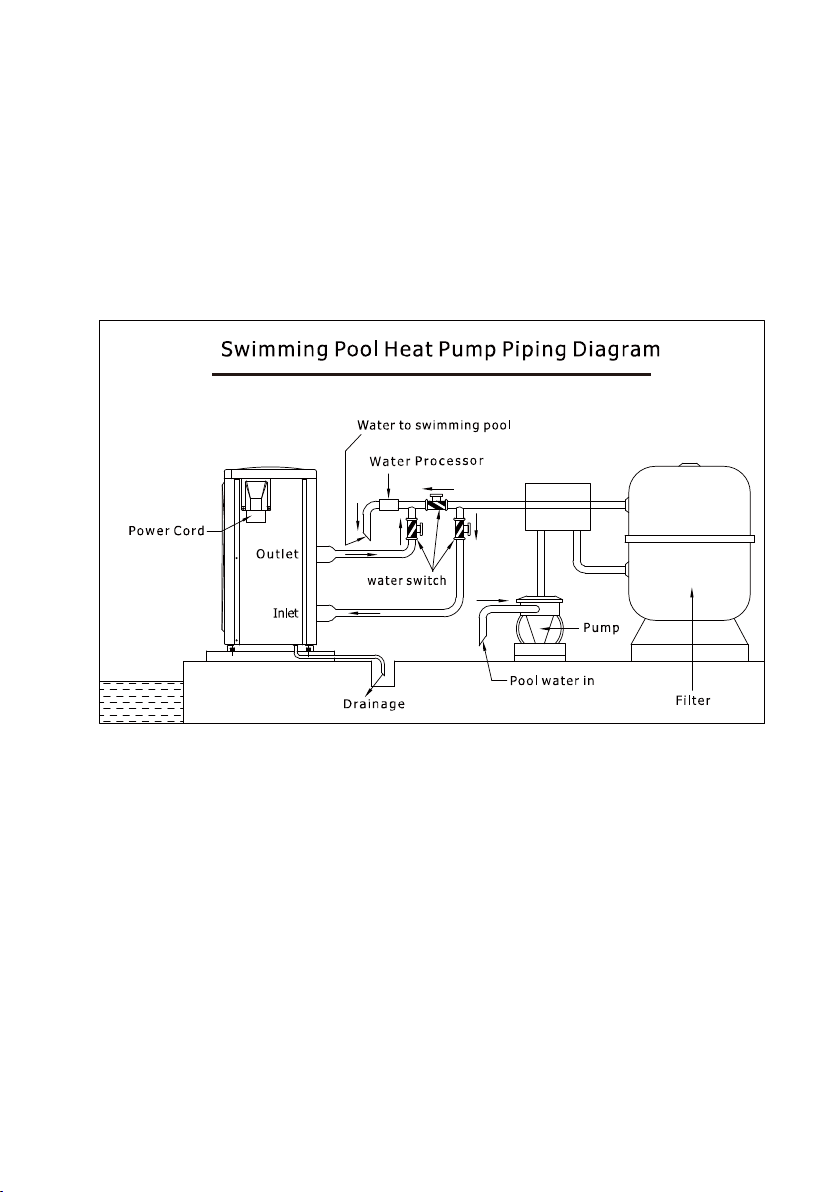 Swimming Pool Heat Pump Piping Diagram

Water to swimming pool

Water Processor

Power Cord

Outlet

water switch

Inlet

Pump

Pool water in

Drainage

Filter